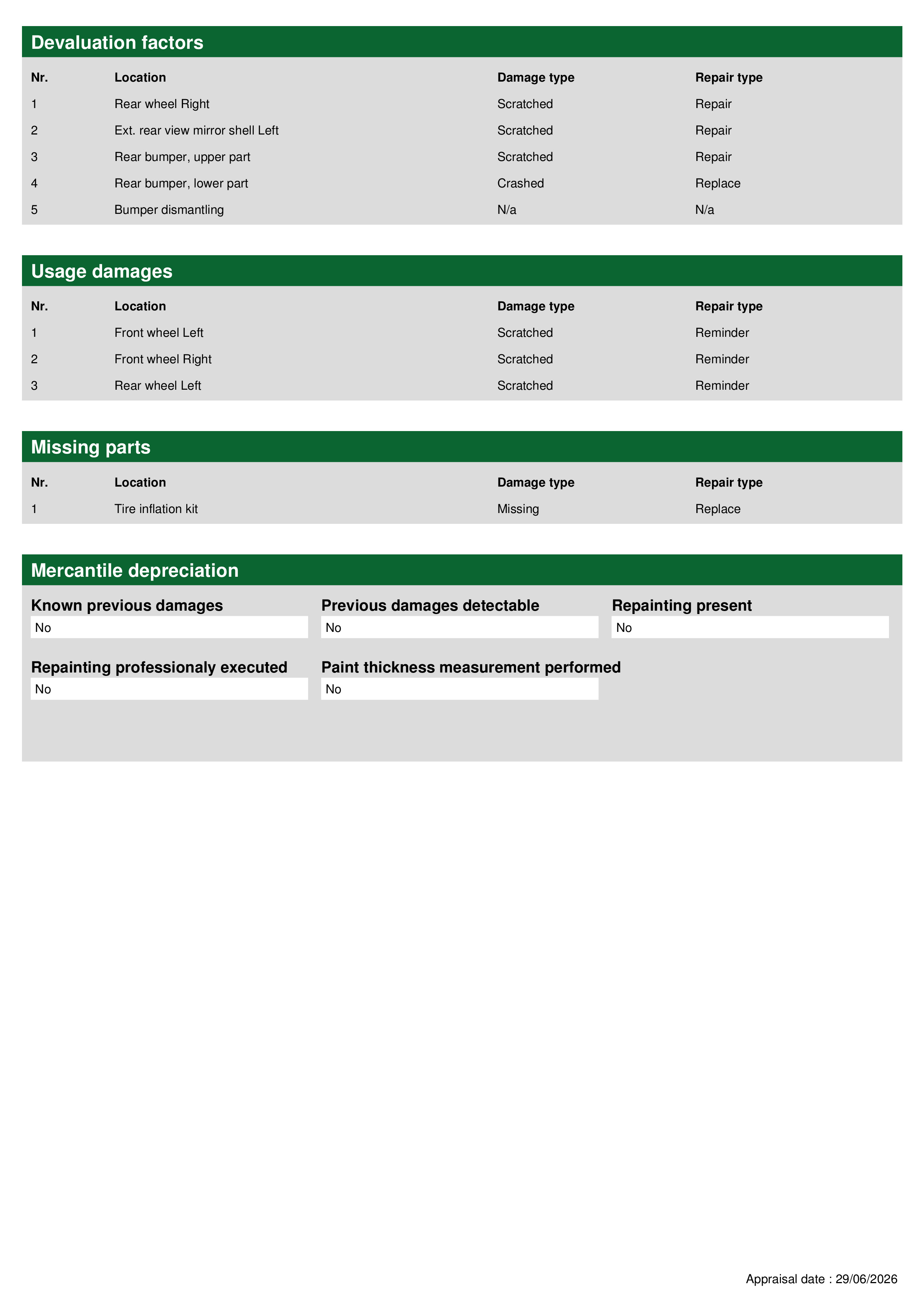 Devaluation factors

| Nr. | Location | Damage type | Repair type |
|---|---|---|---|
| 1 | Rear wheel Right | Scratched | Repair |
| 2 | Ext. rear view mirror shell Left | Scratched | Repair |
| 3 | Rear bumper, upper part | Scratched | Repair |
| 4 | Rear bumper, lower part | Crashed | Replace |
| 5 | Bumper dismantling | N/a | N/a |

Usage damages

| Nr. | Location | Damage type | Repair type |
|---|---|---|---|
| 1 | Front wheel Left | Scratched | Reminder |
| 2 | Front wheel Right | Scratched | Reminder |
| 3 | Rear wheel Left | Scratched | Reminder |

Missing parts

| Nr. | Location | Damage type | Repair type |
|---|---|---|---|
| 1 | Tire inflation kit | Missing | Replace |

Mercantile depreciation

Known previous damages
No

Previous damages detectable
No

Repainting present
No

Repainting professionaly executed
No

Paint thickness measurement performed
No

Appraisal date : 29/06/2026